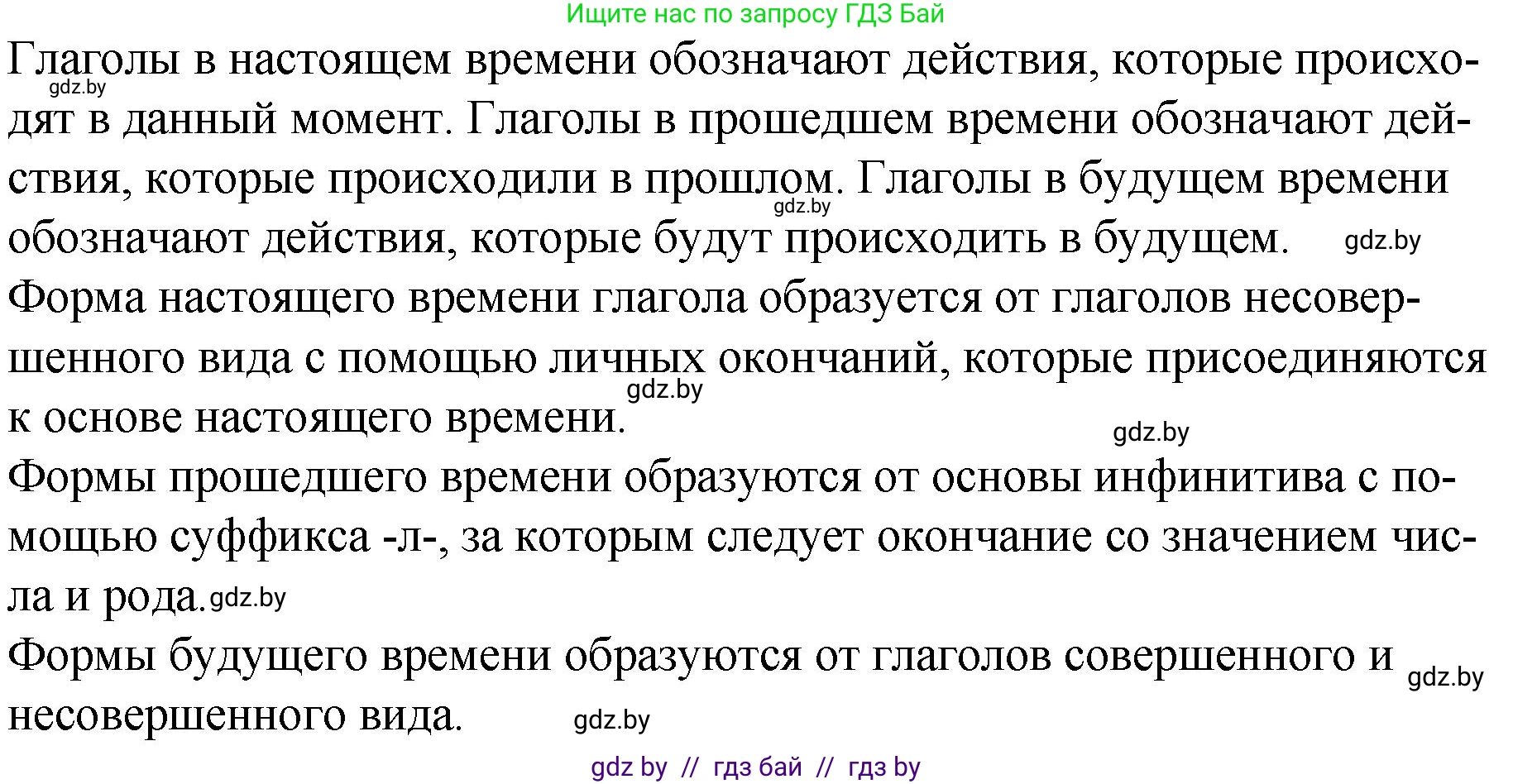 Ищите нас по запросу ГДЗ Бай

Глаголы в настоящем времени обозначают действия, которые происходят в данный момент. Глаголы в прошедшем времени обозначают действия, которые происходили в прошлом. Глаголы в будущем времени обозначают действия, которые будут происходить в будущем.

gdz.by gdz.by gdz.by

Форма настоящего времени глагола образуется от глаголов несовершенного вида с помощью личных окончаний, которые присоединяются к основе настоящего времени.

gdz.by gdz.by

Формы прошедшего времени образуются от основы инфинитива с помощью суффикса -л-, за которым следует окончание со значением числа и рода. gdz.by

Формы будущего времени образуются от глаголов совершенного и несовершенного вида.

gdz.by gdz.by

gdz by // гдз бай // гдз by